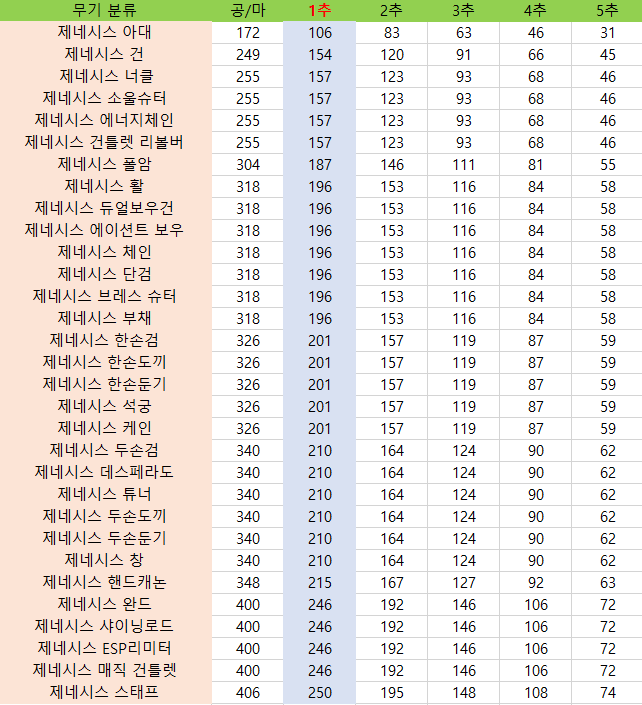 | 무기 분류 | 공/마 | 1추 | 2추 | 3추 | 4추 | 5추 |
|---|---|---|---|---|---|---|
| 제네시스 아대 | 172 | 106 | 83 | 63 | 46 | 31 |
| 제네시스 건 | 249 | 154 | 120 | 91 | 66 | 45 |
| 제네시스 너클 | 255 | 157 | 123 | 93 | 68 | 46 |
| 제네시스 소울슈터 | 255 | 157 | 123 | 93 | 68 | 46 |
| 제네시스 에너지체인 | 255 | 157 | 123 | 93 | 68 | 46 |
| 제네시스 건틀렛 리볼버 | 255 | 157 | 123 | 93 | 68 | 46 |
| 제네시스 폴암 | 304 | 187 | 146 | 111 | 81 | 55 |
| 제네시스 활 | 318 | 196 | 153 | 116 | 84 | 58 |
| 제네시스 듀얼보우건 | 318 | 196 | 153 | 116 | 84 | 58 |
| 제네시스 에이션트 보우 | 318 | 196 | 153 | 116 | 84 | 58 |
| 제네시스 체인 | 318 | 196 | 153 | 116 | 84 | 58 |
| 제네시스 단검 | 318 | 196 | 153 | 116 | 84 | 58 |
| 제네시스 브레스 슈터 | 318 | 196 | 153 | 116 | 84 | 58 |
| 제네시스 부채 | 318 | 196 | 153 | 116 | 84 | 58 |
| 제네시스 한손검 | 326 | 201 | 157 | 119 | 87 | 59 |
| 제네시스 한손도끼 | 326 | 201 | 157 | 119 | 87 | 59 |
| 제네시스 한손둔기 | 326 | 201 | 157 | 119 | 87 | 59 |
| 제네시스 석궁 | 326 | 201 | 157 | 119 | 87 | 59 |
| 제네시스 케인 | 326 | 201 | 157 | 119 | 87 | 59 |
| 제네시스 두손검 | 340 | 210 | 164 | 124 | 90 | 62 |
| 제네시스 데스페라도 | 340 | 210 | 164 | 124 | 90 | 62 |
| 제네시스 튜너 | 340 | 210 | 164 | 124 | 90 | 62 |
| 제네시스 두손도끼 | 340 | 210 | 164 | 124 | 90 | 62 |
| 제네시스 두손둔기 | 340 | 210 | 164 | 124 | 90 | 62 |
| 제네시스 창 | 340 | 210 | 164 | 124 | 90 | 62 |
| 제네시스 핸드캐논 | 348 | 215 | 167 | 127 | 92 | 63 |
| 제네시스 완드 | 400 | 246 | 192 | 146 | 106 | 72 |
| 제네시스 샤이닝로드 | 400 | 246 | 192 | 146 | 106 | 72 |
| 제네시스 ESP리미터 | 400 | 246 | 192 | 146 | 106 | 72 |
| 제네시스 매직 건틀렛 | 400 | 246 | 192 | 146 | 106 | 72 |
| 제네시스 스태프 | 406 | 250 | 195 | 148 | 108 | 74 |